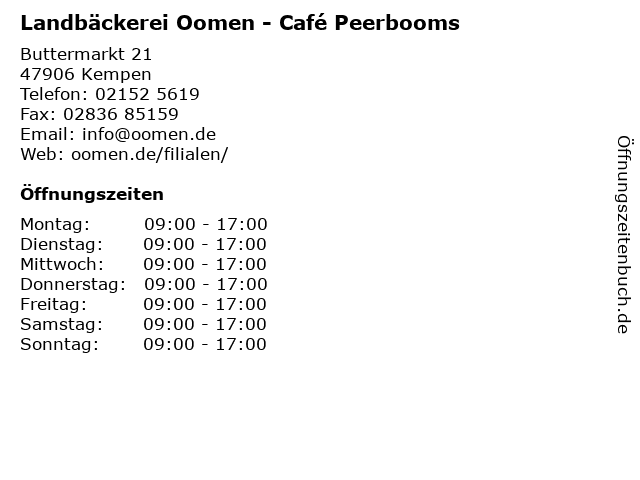 Landbäckerei Oomen - Café Peerbooms

Buttermarkt 21
47906 Kempen
Telefon: 02152 5619
Fax: 02836 85159
Email: info@oomen.de
Web: oomen.de/filialen/

Öffnungszeiten

Montag: 09:00 - 17:00
Dienstag: 09:00 - 17:00
Mittwoch: 09:00 - 17:00
Donnerstag: 09:00 - 17:00
Freitag: 09:00 - 17:00
Samstag: 09:00 - 17:00
Sonntag: 09:00 - 17:00

Öffnungszeitenbuch.de